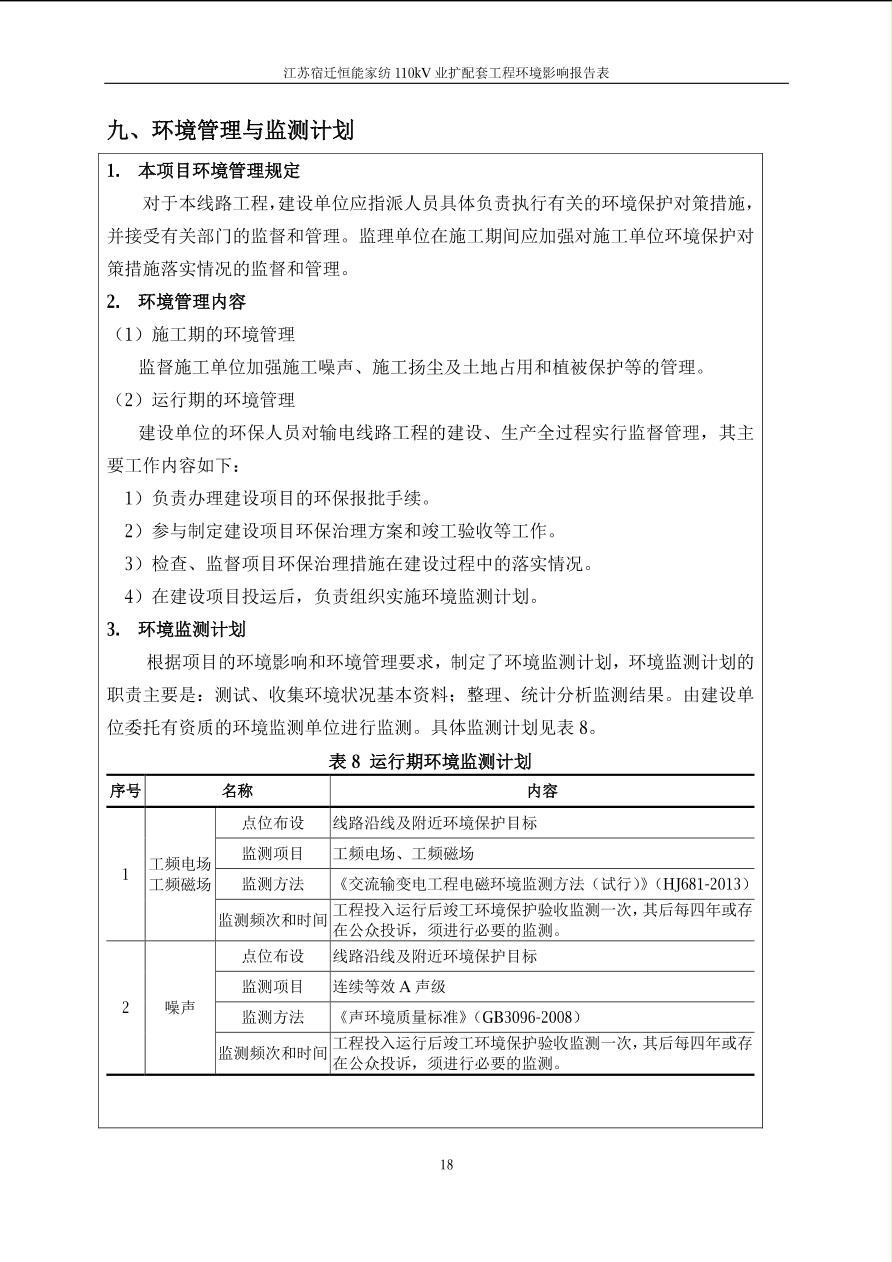 江苏宿迁恒能家纺 110kV 业扩配套工程环境影响报告表

九、环境管理与监测计划

1. 本项目环境管理规定

对于本线路工程，建设单位应指派人员具体负责执行有关的环境保护对策措施，并接受有关部门的监督和管理。监理单位在施工期间应加强对施工单位环境保护对策措施落实情况的监督和管理。

2. 环境管理内容

（1）施工期的环境管理

监督施工单位加强施工噪声、施工扬尘及土地占用和植被保护等的管理。

（2）运行期的环境管理

建设单位的环保人员对输电线路工程的建设、生产全过程实行监督管理，其主要工作内容如下：

1）负责办理建设项目的环保报批手续。

2）参与制定建设项目环保治理方案和竣工验收等工作。

3）检查、监督项目环保治理措施在建设过程中的落实情况。

4）在建设项目投运后，负责组织实施环境监测计划。

3. 环境监测计划

根据项目的环境影响和环境管理要求，制定了环境监测计划，环境监测计划的职责主要是：测试、收集环境状况基本资料；整理、统计分析监测结果。由建设单位委托有资质的环境监测单位进行监测。具体监测计划见表 8。

表 8 运行期环境监测计划

| 序号 | 名称 | | 内容 |
|---|---|---|---|
| 1 | 工频电场 工频磁场 | 点位布设 | 线路沿线及附近环境保护目标 |
| | | 监测项目 | 工频电场、工频磁场 |
| | | 监测方法 | 《交流输变电工程电磁环境监测方法（试行）》(HJ681-2013) |
| | | 监测频次和时间 | 工程投入运行后竣工环境保护验收监测一次，其后每四年或存在公众投诉，须进行必要的监测。 |
| 2 | 噪声 | 点位布设 | 线路沿线及附近环境保护目标 |
| | | 监测项目 | 连续等效 A 声级 |
| | | 监测方法 | 《声环境质量标准》(GB3096-2008) |
| | | 监测频次和时间 | 工程投入运行后竣工环境保护验收监测一次，其后每四年或存在公众投诉，须进行必要的监测。 |

18